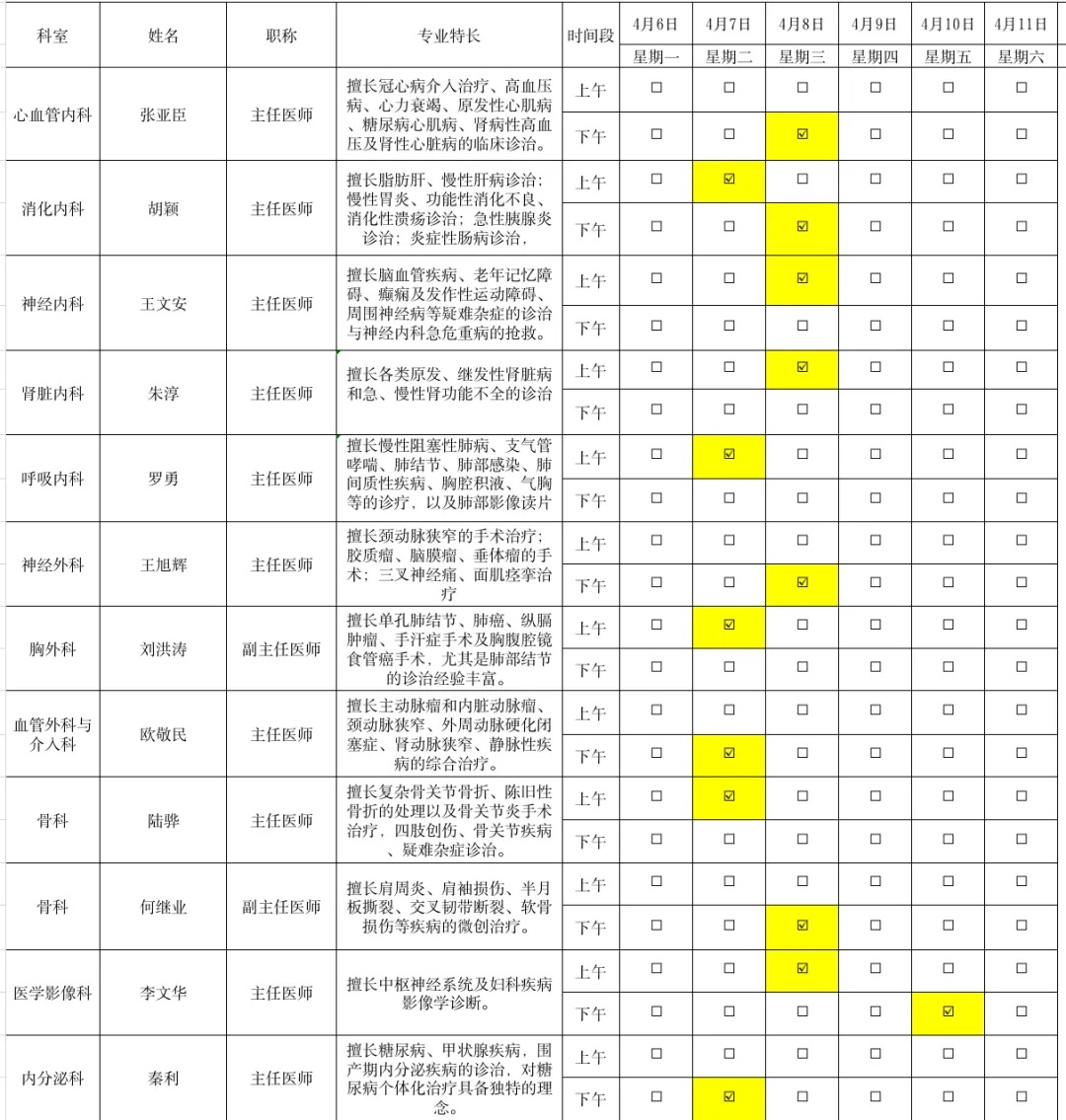 | 科室 | 姓名 | 职称 | 专业特长 | 时间段 | 4月6日 星期一 | 4月7日 星期二 | 4月8日 星期三 | 4月9日 星期四 | 4月10日 星期五 | 4月11日 星期六 |
|---|---|---|---|---|---|---|---|---|---|---|
| 心血管内科 | 张亚臣 | 主任医师 | 擅长冠心病介入治疗、高血压病、心力衰竭、原发性心肌病、糖尿病心肌病、肾病性高血压及肾性心脏病的临床诊治。 | 上午 | ☐ | ☐ | ☐ | ☐ | ☐ | ☐ |
| | | | | 下午 | ☐ | ☐ | ☑ | ☐ | ☐ | ☐ |
| 消化内科 | 胡颖 | 主任医师 | 擅长脂肪肝、慢性肝病诊治；慢性胃炎、功能性消化不良、消化性溃疡诊治；急性胰腺炎诊治；炎症性肠病诊治， | 上午 | ☐ | ☑ | ☐ | ☐ | ☐ | ☐ |
| | | | | 下午 | ☐ | ☐ | ☑ | ☐ | ☐ | ☐ |
| 神经内科 | 王文安 | 主任医师 | 擅长脑血管疾病、老年记忆障碍、癫痫及发作性运动障碍、周围神经病等疑难杂症的诊治与神经内科急危重病的抢救。 | 上午 | ☐ | ☐ | ☑ | ☐ | ☐ | ☐ |
| | | | | 下午 | ☐ | ☐ | ☐ | ☐ | ☐ | ☐ |
| 肾脏内科 | 朱淳 | 主任医师 | 擅长各类原发、继发性肾脏病和急、慢性肾功能不全的诊治 | 上午 | ☐ | ☐ | ☑ | ☐ | ☐ | ☐ |
| | | | | 下午 | ☐ | ☐ | ☐ | ☐ | ☐ | ☐ |
| 呼吸内科 | 罗勇 | 主任医师 | 擅长慢性阻塞性肺病、支气管哮喘、肺结节、肺部感染、肺间质性疾病、胸腔积液、气胸等的诊疗，以及肺部影像读片 | 上午 | ☐ | ☑ | ☐ | ☐ | ☐ | ☐ |
| | | | | 下午 | ☐ | ☐ | ☐ | ☐ | ☐ | ☐ |
| 神经外科 | 王旭辉 | 主任医师 | 擅长颈动脉狭窄的手术治疗；胶质瘤、脑膜瘤、垂体瘤的手术；三叉神经痛、面肌痉挛治疗 | 上午 | ☐ | ☐ | ☐ | ☐ | ☐ | ☐ |
| | | | | 下午 | ☐ | ☐ | ☑ | ☐ | ☐ | ☐ |
| 胸外科 | 刘洪涛 | 副主任医师 | 擅长单孔肺结节、肺癌、纵膈肿瘤、手汗症手术及胸腹腔镜食管癌手术，尤其是肺部结节的诊治经验丰富。 | 上午 | ☐ | ☑ | ☐ | ☐ | ☐ | ☐ |
| | | | | 下午 | ☐ | ☐ | ☐ | ☐ | ☐ | ☐ |
| 血管外科与介入科 | 欧敬民 | 主任医师 | 擅长主动脉瘤和内脏动脉瘤、颈动脉狭窄、外周动脉硬化闭塞症、肾动脉狭窄、静脉性疾病的综合治疗。 | 上午 | ☐ | ☐ | ☐ | ☐ | ☐ | ☐ |
| | | | | 下午 | ☐ | ☑ | ☐ | ☐ | ☐ | ☐ |
| 骨科 | 陆骅 | 主任医师 | 擅长复杂骨关节骨折、陈旧性骨折的处理以及骨关节炎手术治疗，四肢创伤、骨关节疾病、疑难杂症诊治。 | 上午 | ☐ | ☑ | ☐ | ☐ | ☐ | ☐ |
| | | | | 下午 | ☐ | ☐ | ☐ | ☐ | ☐ | ☐ |
| 骨科 | 何继业 | 副主任医师 | 擅长肩周炎、肩袖损伤、半月板撕裂、交叉韧带断裂、软骨损伤等疾病的微创治疗。 | 上午 | ☐ | ☐ | ☐ | ☐ | ☐ | ☐ |
| | | | | 下午 | ☐ | ☐ | ☑ | ☐ | ☐ | ☐ |
| 医学影像科 | 李文华 | 主任医师 | 擅长中枢神经系统及妇科疾病影像学诊断。 | 上午 | ☐ | ☐ | ☑ | ☐ | ☐ | ☐ |
| | | | | 下午 | ☐ | ☐ | ☐ | ☐ | ☑ | ☐ |
| 内分泌科 | 秦利 | 主任医师 | 擅长糖尿病、甲状腺疾病，围产期内分泌疾病的诊治，对糖尿病个体化治疗具备独特的理念。 | 上午 | ☐ | ☐ | ☐ | ☐ | ☐ | ☐ |
| | | | | 下午 | ☐ | ☑ | ☐ | ☐ | ☐ | ☐ |